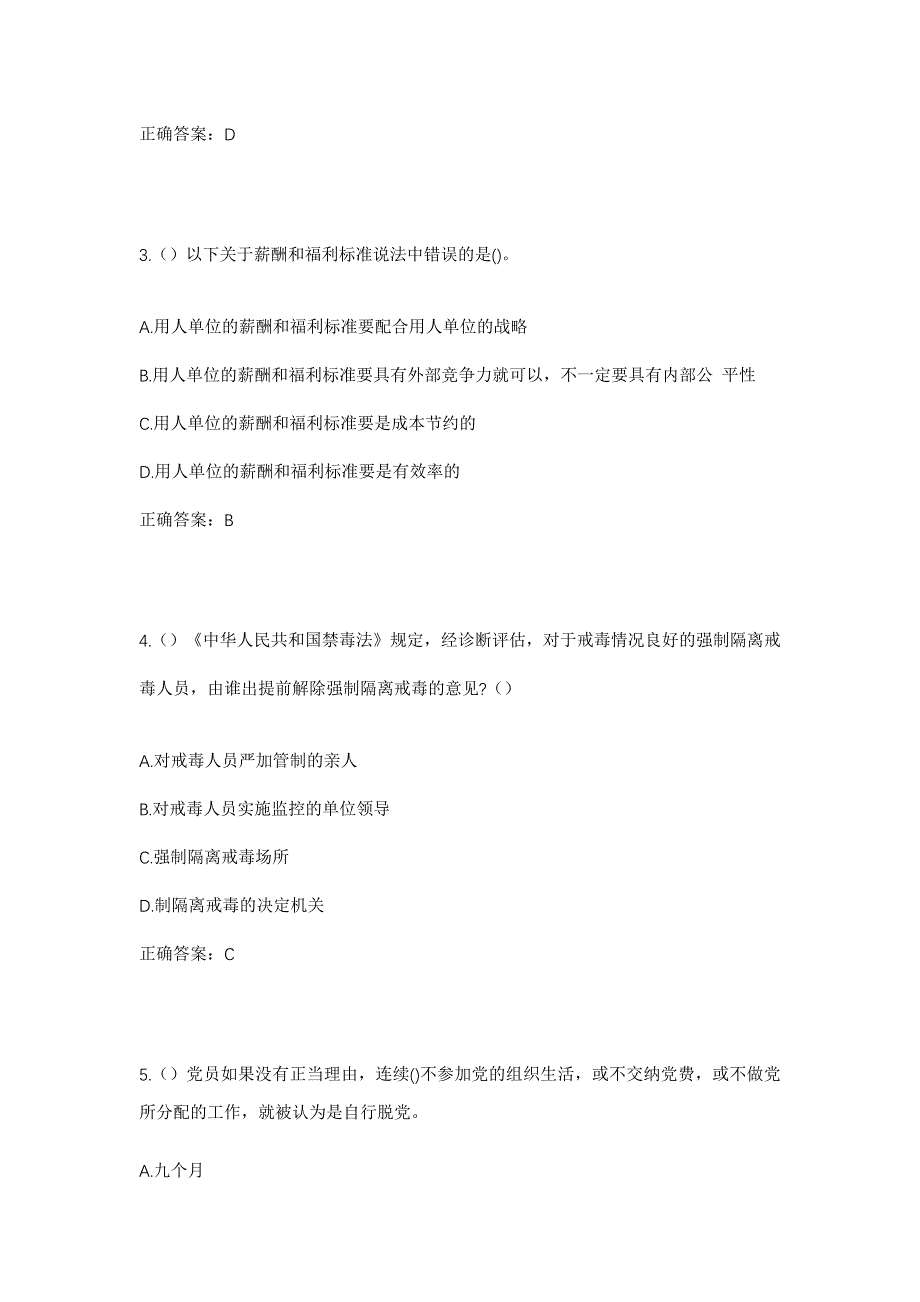 正确答案：D

3.（）以下关于薪酬和福利标准说法中错误的是()。

A.用人单位的薪酬和福利标准要配合用人单位的战略

B.用人单位的薪酬和福利标准要具有外部竞争力就可以，不一定要具有内部公 平性

C.用人单位的薪酬和福利标准要是成本节约的

D.用人单位的薪酬和福利标准要是有效率的

正确答案：B

4.（）《中华人民共和国禁毒法》规定，经诊断评估，对于戒毒情况良好的强制隔离戒毒人员，由谁出提前解除强制隔离戒毒的意见?（）

A.对戒毒人员严加管制的亲人

B.对戒毒人员实施监控的单位领导

C.强制隔离戒毒场所

D.制隔离戒毒的决定机关

正确答案：C

5.（）党员如果没有正当理由，连续()不参加党的组织生活，或不交纳党费，或不做党所分配的工作，就被认为是自行脱党。

A.九个月